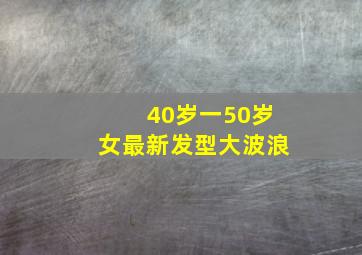 40岁一50岁
女最新发型大波浪